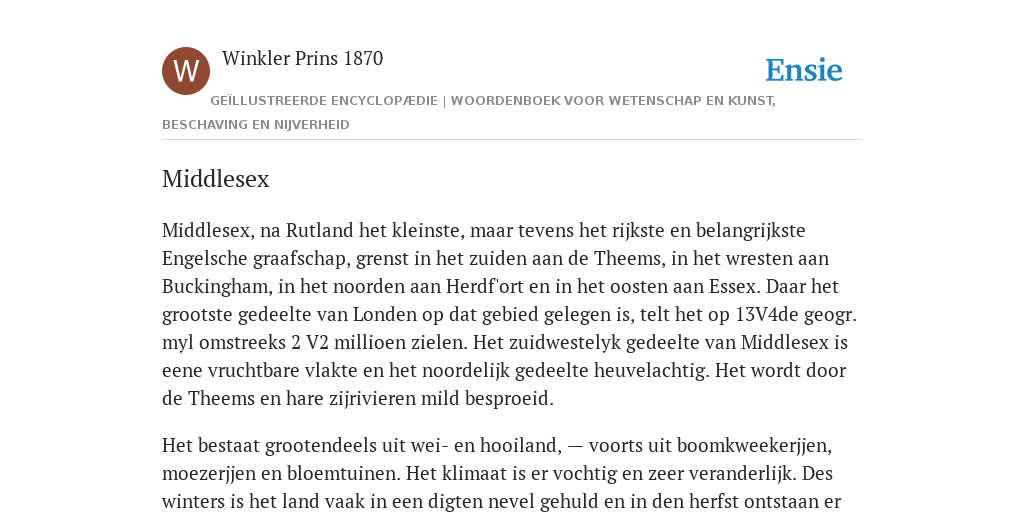 W

Winkler Prins 1870

Ensie

GEÏLLUSTREERDE ENCYCLOPÆDIE | WOORDENBOEK VOOR WETENSCHAP EN KUNST, BESCHAVING EN NIJVERHEID

Middlesex

Middlesex, na Rutland het kleinste, maar tevens het rijkste en belangrijkste Engelsche graafschap, grenst in het zuiden aan de Theems, in het wresten aan Buckingham, in het noorden aan Herdf'ort en in het oosten aan Essex. Daar het grootste gedeelte van Londen op dat gebied gelegen is, telt het op 13V4de geogr. myl omstreeks 2 V2 millioen zielen. Het zuidwestelyk gedeelte van Middlesex is eene vruchtbare vlakte en het noordelijk gedeelte heuvelachtig. Het wordt door de Theems en hare zijrivieren mild besproeid.

Het bestaat grootendeels uit wei- en hooiland, — voorts uit boomkweekerjjen, moezerjjen en bloemtuinen. Het klimaat is er vochtig en zeer veranderlijk. Des winters is het land vaak in een digten nevel gehuld en in den herfst ontstaan er